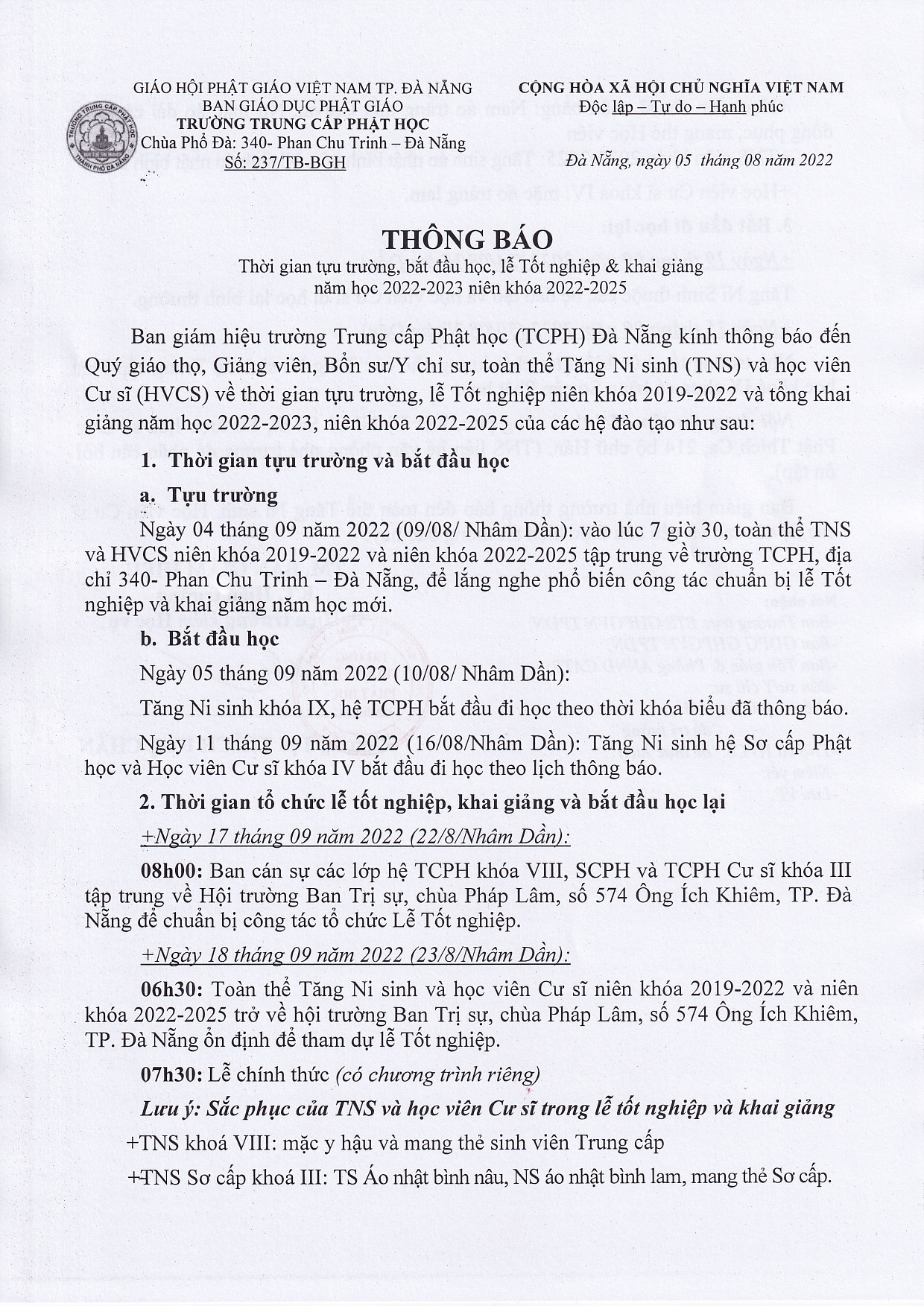 GIÁO HỘI PHẬT GIÁO VIỆT NAM TP. ĐÀ NẴNG
BAN GIÁO DỤC PHẬT GIÁO
TRƯỜNG TRUNG CẤP PHẬT HỌC
Chùa Phổ Đà: 340- Phan Chu Trinh – Đà Nẵng
Số: 237/TB-BGH

CỘNG HÒA XÃ HỘI CHỦ NGHĨA VIỆT NAM
Độc lập – Tự do – Hạnh phúc

Đà Nẵng, ngày 05 tháng 08 năm 2022

THÔNG BÁO
Thời gian tựu trường, bắt đầu học, lễ Tốt nghiệp & khai giảng
năm học 2022-2023 niên khóa 2022-2025

Ban giám hiệu trường Trung cấp Phật học (TCPH) Đà Nẵng kính thông báo đến Quý giáo thọ, Giảng viên, Bổn sư/Y chỉ sư, toàn thể Tăng Ni sinh (TNS) và học viên Cư sĩ (HVCS) về thời gian tựu trường, lễ Tốt nghiệp niên khóa 2019-2022 và tổng khai giảng năm học 2022-2023, niên khóa 2022-2025 của các hệ đào tạo như sau:

1. Thời gian tựu trường và bắt đầu học

a. Tựu trường

Ngày 04 tháng 09 năm 2022 (09/08/ Nhâm Dần): vào lúc 7 giờ 30, toàn thể TNS và HVCS niên khóa 2019-2022 và niên khóa 2022-2025 tập trung về trường TCPH, địa chỉ 340- Phan Chu Trinh – Đà Nẵng, để lắng nghe phổ biến công tác chuẩn bị lễ Tốt nghiệp và khai giảng năm học mới.

b. Bắt đầu học

Ngày 05 tháng 09 năm 2022 (10/08/ Nhâm Dần):

Tăng Ni sinh khóa IX, hệ TCPH bắt đầu đi học theo thời khóa biểu đã thông báo.

Ngày 11 tháng 09 năm 2022 (16/08/Nhâm Dần): Tăng Ni sinh hệ Sơ cấp Phật học và Học viên Cư sĩ khóa IV bắt đầu đi học theo lịch thông báo.

2. Thời gian tổ chức lễ tốt nghiệp, khai giảng và bắt đầu học lại

+Ngày 17 tháng 09 năm 2022 (22/8/Nhâm Dần):

08h00: Ban cán sự các lớp hệ TCPH khóa VIII, SCPH và TCPH Cư sĩ khóa III tập trung về Hội trường Ban Trị sự, chùa Pháp Lâm, số 574 Ông Ích Khiêm, TP. Đà Nẵng để chuẩn bị công tác tổ chức Lễ Tốt nghiệp.

+Ngày 18 tháng 09 năm 2022 (23/8/Nhâm Dần):

06h30: Toàn thể Tăng Ni sinh và học viên Cư sĩ niên khóa 2019-2022 và niên khóa 2022-2025 trở về hội trường Ban Trị sự, chùa Pháp Lâm, số 574 Ông Ích Khiêm, TP. Đà Nẵng ổn định để tham dự lễ Tốt nghiệp.

07h30: Lễ chính thức (có chương trình riêng)

Lưu ý: Sắc phục của TNS và học viên Cư sĩ trong lễ tốt nghiệp và khai giảng

+TNS khoá VIII: mặc y hậu và mang thẻ sinh viên Trung cấp

+TNS Sơ cấp khoá III: TS Áo nhật bình nâu, NS áo nhật bình lam, mang thẻ Sơ cấp.